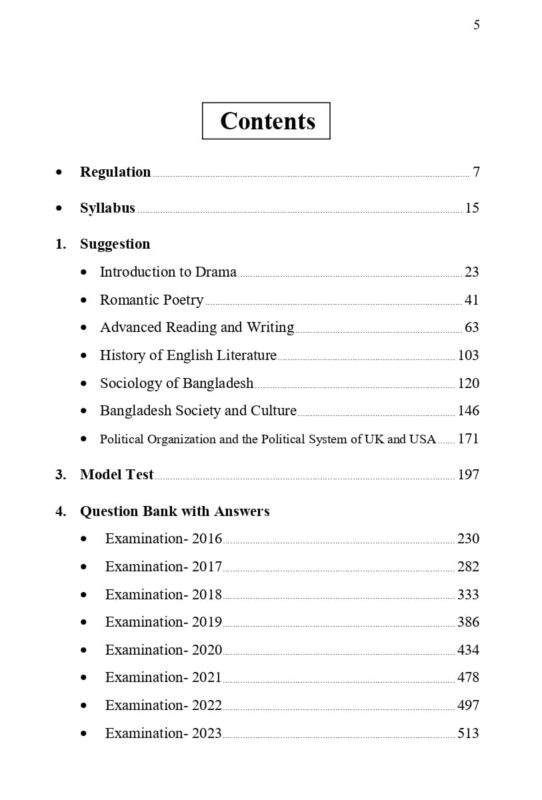 5

Contents

• Regulation 7

• Syllabus 15

1. Suggestion

• Introduction to Drama 23

• Romantic Poetry 41

• Advanced Reading and Writing 63

• History of English Literature 103

• Sociology of Bangladesh 120

• Bangladesh Society and Culture 146

• Political Organization and the Political System of UK and USA 171

3. Model Test 197

4. Question Bank with Answers

• Examination- 2016 230

• Examination- 2017 282

• Examination- 2018 333

• Examination- 2019 386

• Examination- 2020 434

• Examination- 2021 478

• Examination- 2022 497

• Examination- 2023 513